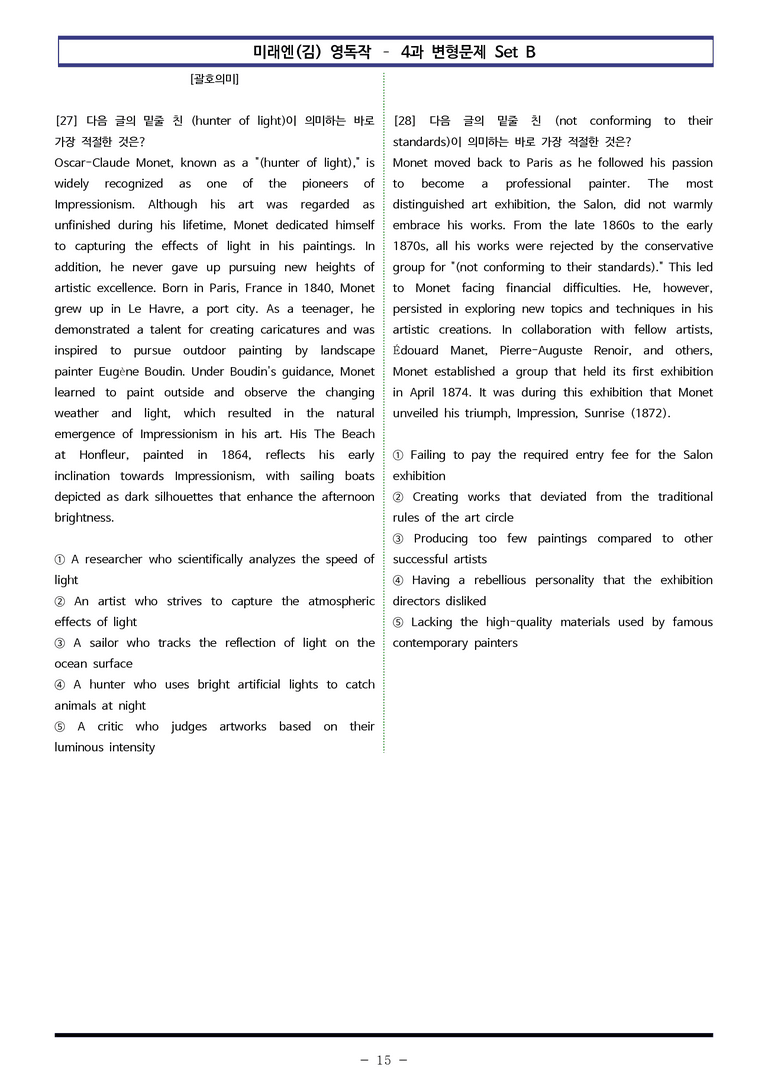 미래엔(김) 영독작 - 4과 변형문제 Set B

[괄호의미]

[27] 다음 글의 밑줄 친 (hunter of light)이 의미하는 바로 가장 적절한 것은?

Oscar-Claude Monet, known as a "(hunter of light)," is widely recognized as one of the pioneers of Impressionism. Although his art was regarded as unfinished during his lifetime, Monet dedicated himself to capturing the effects of light in his paintings. In addition, he never gave up pursuing new heights of artistic excellence. Born in Paris, France in 1840, Monet grew up in Le Havre, a port city. As a teenager, he demonstrated a talent for creating caricatures and was inspired to pursue outdoor painting by landscape painter Eugène Boudin. Under Boudin's guidance, Monet learned to paint outside and observe the changing weather and light, which resulted in the natural emergence of Impressionism in his art. His The Beach at Honfleur, painted in 1864, reflects his early inclination towards Impressionism, with sailing boats depicted as dark silhouettes that enhance the afternoon brightness.

① A researcher who scientifically analyzes the speed of light
② An artist who strives to capture the atmospheric effects of light
③ A sailor who tracks the reflection of light on the ocean surface
④ A hunter who uses bright artificial lights to catch animals at night
⑤ A critic who judges artworks based on their luminous intensity

[28] 다음 글의 밑줄 친 (not conforming to their standards)이 의미하는 바로 가장 적절한 것은?

Monet moved back to Paris as he followed his passion to become a professional painter. The most distinguished art exhibition, the Salon, did not warmly embrace his works. From the late 1860s to the early 1870s, all his works were rejected by the conservative group for "(not conforming to their standards)." This led to Monet facing financial difficulties. He, however, persisted in exploring new topics and techniques in his artistic creations. In collaboration with fellow artists, Édouard Manet, Pierre-Auguste Renoir, and others, Monet established a group that held its first exhibition in April 1874. It was during this exhibition that Monet unveiled his triumph, Impression, Sunrise (1872).

① Failing to pay the required entry fee for the Salon exhibition
② Creating works that deviated from the traditional rules of the art circle
③ Producing too few paintings compared to other successful artists
④ Having a rebellious personality that the exhibition directors disliked
⑤ Lacking the high-quality materials used by famous contemporary painters

- 15 -